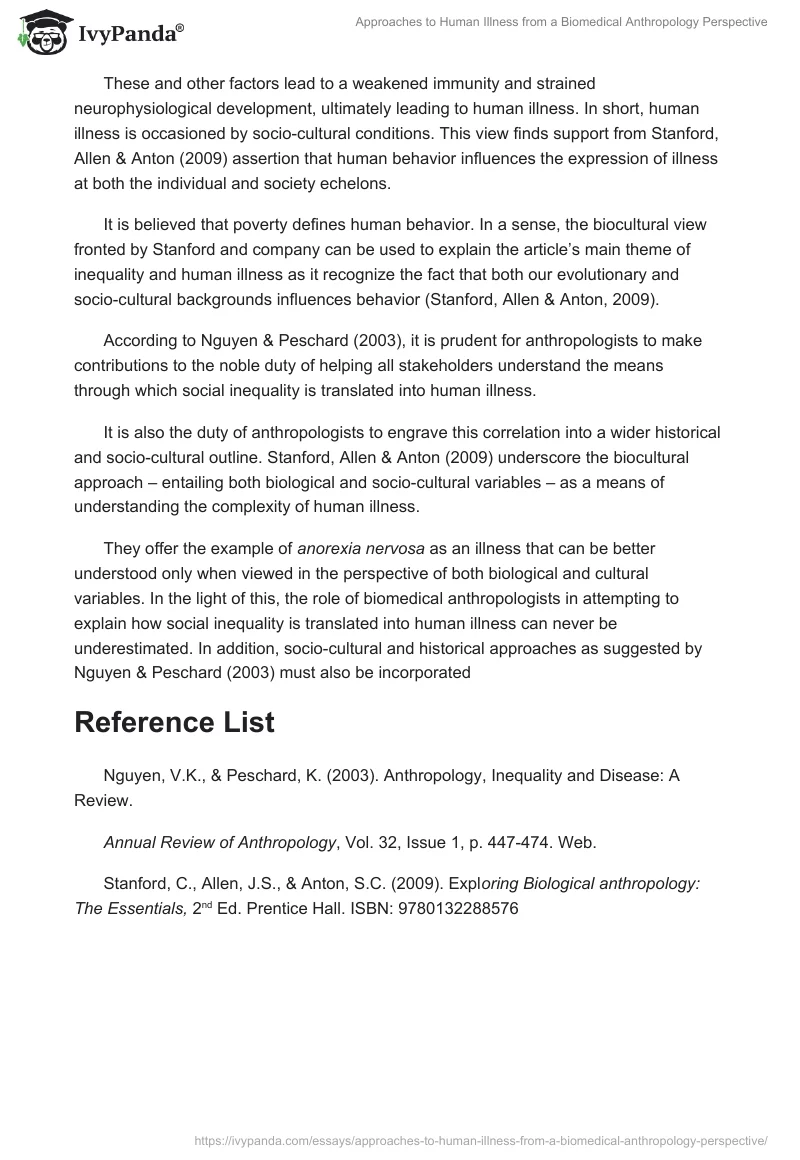 IvyPanda®

Approaches to Human Illness from a Biomedical Anthropology Perspective

These and other factors lead to a weakened immunity and strained neurophysiological development, ultimately leading to human illness. In short, human illness is occasioned by socio-cultural conditions. This view finds support from Stanford, Allen & Anton (2009) assertion that human behavior influences the expression of illness at both the individual and society echelons.

It is believed that poverty defines human behavior. In a sense, the biocultural view fronted by Stanford and company can be used to explain the article's main theme of inequality and human illness as it recognize the fact that both our evolutionary and socio-cultural backgrounds influences behavior (Stanford, Allen & Anton, 2009).

According to Nguyen & Peschard (2003), it is prudent for anthropologists to make contributions to the noble duty of helping all stakeholders understand the means through which social inequality is translated into human illness.

It is also the duty of anthropologists to engrave this correlation into a wider historical and socio-cultural outline. Stanford, Allen & Anton (2009) underscore the biocultural approach – entailing both biological and socio-cultural variables – as a means of understanding the complexity of human illness.

They offer the example of anorexia nervosa as an illness that can be better understood only when viewed in the perspective of both biological and cultural variables. In the light of this, the role of biomedical anthropologists in attempting to explain how social inequality is translated into human illness can never be underestimated. In addition, socio-cultural and historical approaches as suggested by Nguyen & Peschard (2003) must also be incorporated

Reference List

Nguyen, V.K., & Peschard, K. (2003). Anthropology, Inequality and Disease: A Review.

Annual Review of Anthropology, Vol. 32, Issue 1, p. 447-474. Web.

Stanford, C., Allen, J.S., & Anton, S.C. (2009). Exploring Biological anthropology: The Essentials, 2$^{nd}$ Ed. Prentice Hall. ISBN: 9780132288576

https://ivypanda.com/essays/approaches-to-human-illness-from-a-biomedical-anthropology-perspective/